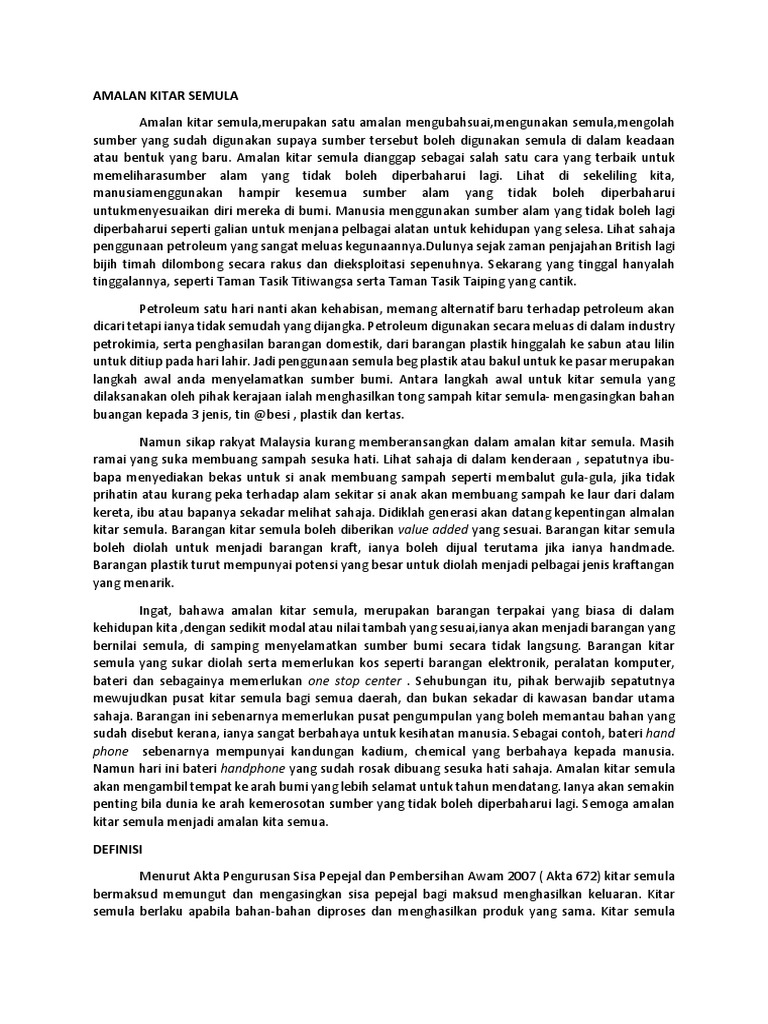 AMALAN KITAR SEMULA

Amalan kitar semula,merupakan satu amalan mengubahsuai,mengunakan semula,mengolah sumber yang sudah digunakan supaya sumber tersebut boleh digunakan semula di dalam keadaan atau bentuk yang baru. Amalan kitar semula dianggap sebagai salah satu cara yang terbaik untuk memeliharasumber alam yang tidak boleh diperbaharui lagi. Lihat di sekeliling kita, manusiamenggunakan hampir kesemua sumber alam yang tidak boleh diperbaharui untukmenyesuaikan diri mereka di bumi. Manusia menggunakan sumber alam yang tidak boleh lagi diperbaharui seperti galian untuk menjana pelbagai alatan untuk kehidupan yang selesa. Lihat sahaja penggunaan petroleum yang sangat meluas kegunaannya.Dulunya sejak zaman penjajahan British lagi bijih timah dilombong secara rakus dan dieksploitasi sepenuhnya. Sekarang yang tinggal hanyalah tinggalannya, seperti Taman Tasik Titiwangsa serta Taman Tasik Taiping yang cantik.

Petroleum satu hari nanti akan kehabisan, memang alternatif baru terhadap petroleum akan dicari tetapi ianya tidak semudah yang dijangka. Petroleum digunakan secara meluas di dalam industry petrokimia, serta penghasilan barangan domestik, dari barangan plastik hinggalah ke sabun atau lilin untuk ditiup pada hari lahir. Jadi penggunaan semula beg plastik atau bakul untuk ke pasar merupakan langkah awal anda menyelamatkan sumber bumi. Antara langkah awal untuk kitar semula yang dilaksanakan oleh pihak kerajaan ialah menghasilkan tong sampah kitar semula- mengasingkan bahan buangan kepada 3 jenis, tin @besi , plastik dan kertas.

Namun sikap rakyat Malaysia kurang memberansangkan dalam amalan kitar semula. Masih ramai yang suka membuang sampah sesuka hati. Lihat sahaja di dalam kenderaan , sepatutnya ibu-bapa menyediakan bekas untuk si anak membuang sampah seperti membalut gula-gula, jika tidak prihatin atau kurang peka terhadap alam sekitar si anak akan membuang sampah ke laur dari dalam kereta, ibu atau bapanya sekadar melihat sahaja. Didiklah generasi akan datang kepentingan almalan kitar semula. Barangan kitar semula boleh diberikan value added yang sesuai. Barangan kitar semula boleh diolah untuk menjadi barangan kraft, ianya boleh dijual terutama jika ianya handmade. Barangan plastik turut mempunyai potensi yang besar untuk diolah menjadi pelbagai jenis kraftangan yang menarik.

Ingat, bahawa amalan kitar semula, merupakan barangan terpakai yang biasa di dalam kehidupan kita ,dengan sedikit modal atau nilai tambah yang sesuai,ianya akan menjadi barangan yang bernilai semula, di samping menyelamatkan sumber bumi secara tidak langsung. Barangan kitar semula yang sukar diolah serta memerlukan kos seperti barangan elektronik, peralatan komputer, bateri dan sebagainya memerlukan one stop center . Sehubungan itu, pihak berwajib sepatutnya mewujudkan pusat kitar semula bagi semua daerah, dan bukan sekadar di kawasan bandar utama sahaja. Barangan ini sebenarnya memerlukan pusat pengumpulan yang boleh memantau bahan yang sudah disebut kerana, ianya sangat berbahaya untuk kesihatan manusia. Sebagai contoh, bateri hand phone sebenarnya mempunyai kandungan kadium, chemical yang berbahaya kepada manusia. Namun hari ini bateri handphone yang sudah rosak dibuang sesuka hati sahaja. Amalan kitar semula akan mengambil tempat ke arah bumi yang lebih selamat untuk tahun mendatang. Ianya akan semakin penting bila dunia ke arah kemerosotan sumber yang tidak boleh diperbaharui lagi. Semoga amalan kitar semula menjadi amalan kita semua.

DEFINISI

Menurut Akta Pengurusan Sisa Pepejal dan Pembersihan Awam 2007 ( Akta 672) kitar semula bermaksud memungut dan mengasingkan sisa pepejal bagi maksud menghasilkan keluaran. Kitar semula berlaku apabila bahan-bahan diproses dan menghasilkan produk yang sama. Kitar semula